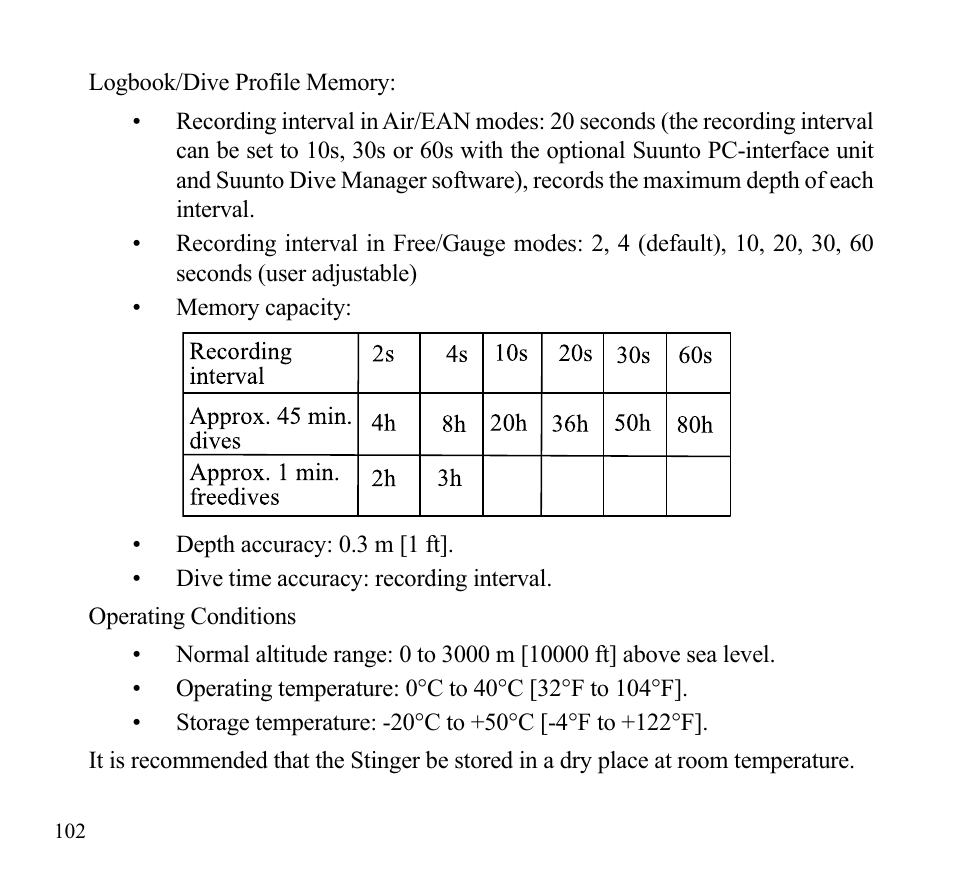 Logbook/Dive Profile Memory:

• Recording interval in Air/EAN modes: 20 seconds (the recording interval can be set to 10s, 30s or 60s with the optional Suunto PC-interface unit and Suunto Dive Manager software), records the maximum depth of each interval.
• Recording interval in Free/Gauge modes: 2, 4 (default), 10, 20, 30, 60 seconds (user adjustable)
• Memory capacity:

| Recording interval | 2s | 4s | 10s | 20s | 30s | 60s |
|---|---|---|---|---|---|---|
| Approx. 45 min. dives | 4h | 8h | 20h | 36h | 50h | 80h |
| Approx. 1 min. freedives | 2h | 3h | | | | |

• Depth accuracy: 0.3 m [1 ft].
• Dive time accuracy: recording interval.

Operating Conditions

• Normal altitude range: 0 to 3000 m [10000 ft] above sea level.
• Operating temperature: 0°C to 40°C [32°F to 104°F].
• Storage temperature: -20°C to +50°C [-4°F to +122°F].

It is recommended that the Stinger be stored in a dry place at room temperature.

102